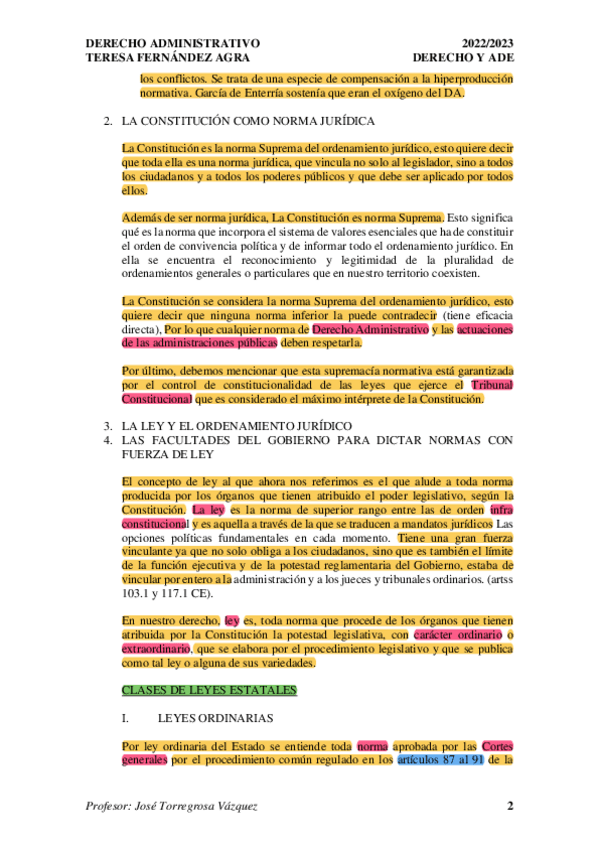 DERECHO ADMINISTRATIVO
TERESA FERNÁNDEZ AGRA

2022/2023
DERECHO Y ADE

los conflictos. Se trata de una especie de compensación a la hiperproducción normativa. García de Enterría sostenía que eran el oxígeno del DA.

2. LA CONSTITUCIÓN COMO NORMA JURÍDICA

La Constitución es la norma Suprema del ordenamiento jurídico, esto quiere decir que toda ella es una norma jurídica, que vincula no solo al legislador, sino a todos los ciudadanos y a todos los poderes públicos y que debe ser aplicado por todos ellos.

Además de ser norma jurídica, La Constitución es norma Suprema. Esto significa qué es la norma que incorpora el sistema de valores esenciales que ha de constituir el orden de convivencia política y de informar todo el ordenamiento jurídico. En ella se encuentra el reconocimiento y legitimidad de la pluralidad de ordenamientos generales o particulares que en nuestro territorio coexisten.

La Constitución se considera la norma Suprema del ordenamiento jurídico, esto quiere decir que ninguna norma inferior la puede contradecir (tiene eficacia directa), Por lo que cualquier norma de Derecho Administrativo y las actuaciones de las administraciones públicas deben respetarla.

Por último, debemos mencionar que esta supremacía normativa está garantizada por el control de constitucionalidad de las leyes que ejerce el Tribunal Constitucional que es considerado el máximo intérprete de la Constitución.

3. LA LEY Y EL ORDENAMIENTO JURÍDICO
4. LAS FACULTADES DEL GOBIERNO PARA DICTAR NORMAS CON FUERZA DE LEY

El concepto de ley al que ahora nos referimos es el que alude a toda norma producida por los órganos que tienen atribuido el poder legislativo, según la Constitución. La ley es la norma de superior rango entre las de orden infra constitucional y es aquella a través de la que se traducen a mandatos jurídicos Las opciones políticas fundamentales en cada momento. Tiene una gran fuerza vinculante ya que no solo obliga a los ciudadanos, sino que es también el límite de la función ejecutiva y de la potestad reglamentaria del Gobierno, estaba de vincular por entero a la administración y a los jueces y tribunales ordinarios. (artss 103.1 y 117.1 CE).

En nuestro derecho, ley es, toda norma que procede de los órganos que tienen atribuida por la Constitución la potestad legislativa, con carácter ordinario o extraordinario, que se elabora por el procedimiento legislativo y que se publica como tal ley o alguna de sus variedades.

CLASES DE LEYES ESTATALES

I. LEYES ORDINARIAS

Por ley ordinaria del Estado se entiende toda norma aprobada por las Cortes generales por el procedimiento común regulado en los artículos 87 al 91 de la

Profesor: José Torregrosa Vázquez

2